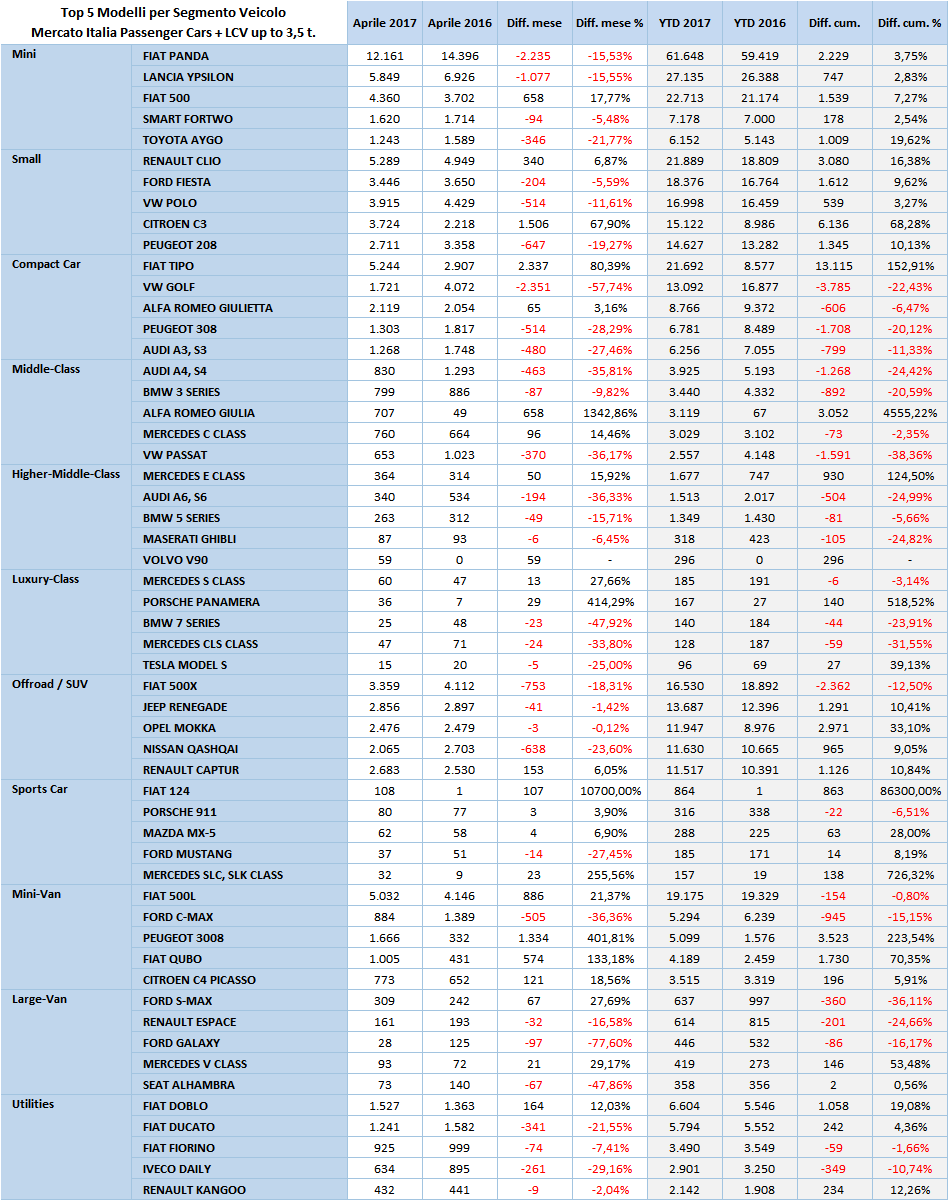 | Top 5 Modelli per Segmento Veicolo Mercato Italia Passenger Cars + LCV up to 3,5 t. | | Aprile 2017 | Aprile 2016 | Diff. mese | Diff. mese % | YTD 2017 | YTD 2016 | Diff. cum. | Diff. cum. % |
|---|---|---|---|---|---|---|---|---|---|
| Mini | FIAT PANDA | 12.161 | 14.396 | -2.235 | -15,53% | 61.648 | 59.419 | 2.229 | 3,75% |
| | LANCIA YPSILON | 5.849 | 6.926 | -1.077 | -15,55% | 27.135 | 26.388 | 747 | 2,83% |
| | FIAT 500 | 4.360 | 3.702 | 658 | 17,77% | 22.713 | 21.174 | 1.539 | 7,27% |
| | SMART FORTWO | 1.620 | 1.714 | -94 | -5,48% | 7.178 | 7.000 | 178 | 2,54% |
| | TOYOTA AYGO | 1.243 | 1.589 | -346 | -21,77% | 6.152 | 5.143 | 1.009 | 19,62% |
| Small | RENAULT CLIO | 5.289 | 4.949 | 340 | 6,87% | 21.889 | 18.809 | 3.080 | 16,38% |
| | FORD FIESTA | 3.446 | 3.650 | -204 | -5,59% | 18.376 | 16.764 | 1.612 | 9,62% |
| | VW POLO | 3.915 | 4.429 | -514 | -11,61% | 16.998 | 16.459 | 539 | 3,27% |
| | CITROEN C3 | 3.724 | 2.218 | 1.506 | 67,90% | 15.122 | 8.986 | 6.136 | 68,28% |
| | PEUGEOT 208 | 2.711 | 3.358 | -647 | -19,27% | 14.627 | 13.282 | 1.345 | 10,13% |
| Compact Car | FIAT TIPO | 5.244 | 2.907 | 2.337 | 80,39% | 21.692 | 8.577 | 13.115 | 152,91% |
| | VW GOLF | 1.721 | 4.072 | -2.351 | -57,74% | 13.092 | 16.877 | -3.785 | -22,43% |
| | ALFA ROMEO GIULIETTA | 2.119 | 2.054 | 65 | 3,16% | 8.766 | 9.372 | -606 | -6,47% |
| | PEUGEOT 308 | 1.303 | 1.817 | -514 | -28,29% | 6.781 | 8.489 | -1.708 | -20,12% |
| | AUDI A3, S3 | 1.268 | 1.748 | -480 | -27,46% | 6.256 | 7.055 | -799 | -11,33% |
| Middle-Class | AUDI A4, S4 | 830 | 1.293 | -463 | -35,81% | 3.925 | 5.193 | -1.268 | -24,42% |
| | BMW 3 SERIES | 799 | 886 | -87 | -9,82% | 3.440 | 4.332 | -892 | -20,59% |
| | ALFA ROMEO GIULIA | 707 | 49 | 658 | 1342,86% | 3.119 | 67 | 3.052 | 4555,22% |
| | MERCEDES C CLASS | 760 | 664 | 96 | 14,46% | 3.029 | 3.102 | -73 | -2,35% |
| | VW PASSAT | 653 | 1.023 | -370 | -36,17% | 2.557 | 4.148 | -1.591 | -38,36% |
| Higher-Middle-Class | MERCEDES E CLASS | 364 | 314 | 50 | 15,92% | 1.677 | 747 | 930 | 124,50% |
| | AUDI A6, S6 | 340 | 534 | -194 | -36,33% | 1.513 | 2.017 | -504 | -24,99% |
| | BMW 5 SERIES | 263 | 312 | -49 | -15,71% | 1.349 | 1.430 | -81 | -5,66% |
| | MASERATI GHIBLI | 87 | 93 | -6 | -6,45% | 318 | 423 | -105 | -24,82% |
| | VOLVO V90 | 59 | 0 | 59 | - | 296 | 0 | 296 | - |
| Luxury-Class | MERCEDES S CLASS | 60 | 47 | 13 | 27,66% | 185 | 191 | -6 | -3,14% |
| | PORSCHE PANAMERA | 36 | 7 | 29 | 414,29% | 167 | 27 | 140 | 518,52% |
| | BMW 7 SERIES | 25 | 48 | -23 | -47,92% | 140 | 184 | -44 | -23,91% |
| | MERCEDES CLS CLASS | 47 | 71 | -24 | -33,80% | 128 | 187 | -59 | -31,55% |
| | TESLA MODEL S | 15 | 20 | -5 | -25,00% | 96 | 69 | 27 | 39,13% |
| Offroad / SUV | FIAT 500X | 3.359 | 4.112 | -753 | -18,31% | 16.530 | 18.892 | -2.362 | -12,50% |
| | JEEP RENEGADE | 2.856 | 2.897 | -41 | -1,42% | 13.687 | 12.396 | 1.291 | 10,41% |
| | OPEL MOKKA | 2.476 | 2.479 | -3 | -0,12% | 11.947 | 8.976 | 2.971 | 33,10% |
| | NISSAN QASHQAI | 2.065 | 2.703 | -638 | -23,60% | 11.630 | 10.665 | 965 | 9,05% |
| | RENAULT CAPTUR | 2.683 | 2.530 | 153 | 6,05% | 11.517 | 10.391 | 1.126 | 10,84% |
| Sports Car | FIAT 124 | 108 | 1 | 107 | 10700,00% | 864 | 1 | 863 | 86300,00% |
| | PORSCHE 911 | 80 | 77 | 3 | 3,90% | 316 | 338 | -22 | -6,51% |
| | MAZDA MX-5 | 62 | 58 | 4 | 6,90% | 288 | 225 | 63 | 28,00% |
| | FORD MUSTANG | 37 | 51 | -14 | -27,45% | 185 | 171 | 14 | 8,19% |
| | MERCEDES SLC, SLK CLASS | 32 | 9 | 23 | 255,56% | 157 | 19 | 138 | 726,32% |
| Mini-Van | FIAT 500L | 5.032 | 4.146 | 886 | 21,37% | 19.175 | 19.329 | -154 | -0,80% |
| | FORD C-MAX | 884 | 1.389 | -505 | -36,36% | 5.294 | 6.239 | -945 | -15,15% |
| | PEUGEOT 3008 | 1.666 | 332 | 1.334 | 401,81% | 5.099 | 1.576 | 3.523 | 223,54% |
| | FIAT QUBO | 1.005 | 431 | 574 | 133,18% | 4.189 | 2.459 | 1.730 | 70,35% |
| | CITROEN C4 PICASSO | 773 | 652 | 121 | 18,56% | 3.515 | 3.319 | 196 | 5,91% |
| Large-Van | FORD S-MAX | 309 | 242 | 67 | 27,69% | 637 | 997 | -360 | -36,11% |
| | RENAULT ESPACE | 161 | 193 | -32 | -16,58% | 614 | 815 | -201 | -24,66% |
| | FORD GALAXY | 28 | 125 | -97 | -77,60% | 446 | 532 | -86 | -16,17% |
| | MERCEDES V CLASS | 93 | 72 | 21 | 29,17% | 419 | 273 | 146 | 53,48% |
| | SEAT ALHAMBRA | 73 | 140 | -67 | -47,86% | 358 | 356 | 2 | 0,56% |
| Utilities | FIAT DOBLO | 1.527 | 1.363 | 164 | 12,03% | 6.604 | 5.546 | 1.058 | 19,08% |
| | FIAT DUCATO | 1.241 | 1.582 | -341 | -21,55% | 5.794 | 5.552 | 242 | 4,36% |
| | FIAT FIORINO | 925 | 999 | -74 | -7,41% | 3.490 | 3.549 | -59 | -1,66% |
| | IVECO DAILY | 634 | 895 | -261 | -29,16% | 2.901 | 3.250 | -349 | -10,74% |
| | RENAULT KANGOO | 432 | 441 | -9 | -2,04% | 2.142 | 1.908 | 234 | 12,26% |